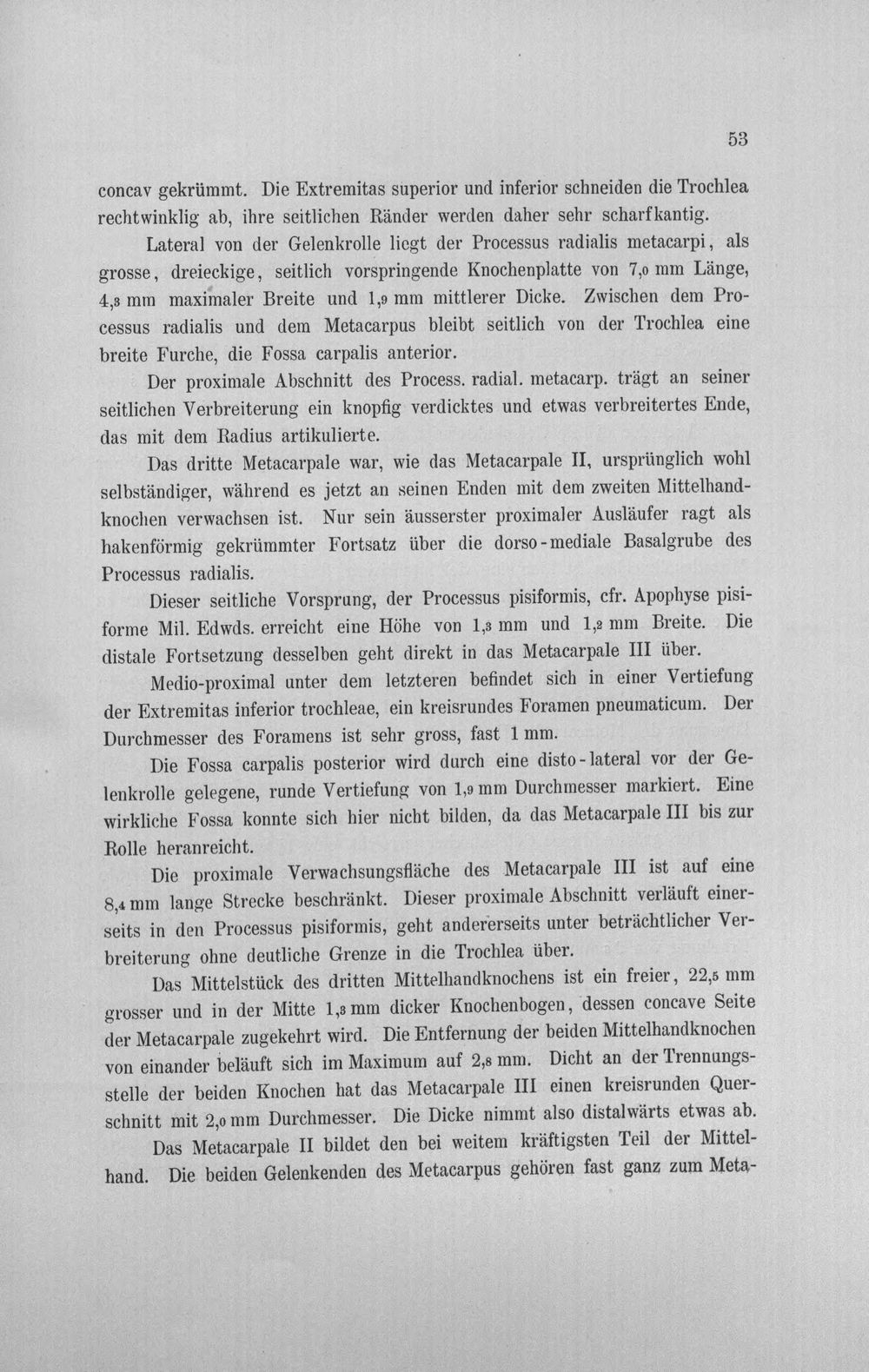 53

concav gekrümmt. Die Extremitas superior und inferior schneiden die Trochlea rechtwinklig ab, ihre seitlichen Ränder werden daher sehr scharfkantig.

Lateral von der Gelenkrolle liegt der Processus radialis metacarpi, als grosse, dreieckige, seitlich vorspringende Knochenplatte von 7,0 mm Länge, 4,3 mm maximaler Breite und 1,9 mm mittlerer Dicke. Zwischen dem Processus radialis und dem Metacarpus bleibt seitlich von der Trochlea eine breite Furche, die Fossa carpalis anterior.

Der proximale Abschnitt des Process. radial. metacarp. trägt an seiner seitlichen Verbreiterung ein knopfig verdicktes und etwas verbreitertes Ende, das mit dem Radius artikulierte.

Das dritte Metacarpale war, wie das Metacarpale II, ursprünglich wohl selbständiger, während es jetzt an seinen Enden mit dem zweiten Mittelhandknochen verwachsen ist. Nur sein äusserster proximaler Ausläufer ragt als hakenförmig gekrümmter Fortsatz über die dorso-mediale Basalgrube des Processus radialis.

Dieser seitliche Vorsprung, der Processus pisiformis, cfr. Apophyse pisiforme Mil. Edwds. erreicht eine Höhe von 1,3 mm und 1,2 mm Breite. Die distale Fortsetzung desselben geht direkt in das Metacarpale III über.

Medio-proximal unter dem letzteren befindet sich in einer Vertiefung der Extremitas inferior trochleae, ein kreisrundes Foramen pneumaticum. Der Durchmesser des Foramens ist sehr gross, fast 1 mm.

Die Fossa carpalis posterior wird durch eine disto-lateral vor der Gelenkrolle gelegene, runde Vertiefung von 1,9 mm Durchmesser markiert. Eine wirkliche Fossa konnte sich hier nicht bilden, da das Metacarpale III bis zur Rolle heranreicht.

Die proximale Verwachsungsfläche des Metacarpale III ist auf eine 8,4 mm lange Strecke beschränkt. Dieser proximale Abschnitt verläuft einerseits in den Processus pisiformis, geht andererseits unter beträchtlicher Verbreiterung ohne deutliche Grenze in die Trochlea über.

Das Mittelstück des dritten Mittelhandknochens ist ein freier, 22,5 mm grosser und in der Mitte 1,3 mm dicker Knochenbogen, dessen concave Seite der Metacarpale zugekehrt wird. Die Entfernung der beiden Mittelhandknochen von einander beläuft sich im Maximum auf 2,8 mm. Dicht an der Trennungsstelle der beiden Knochen hat das Metacarpale III einen kreisrunden Querschnitt mit 2,0 mm Durchmesser. Die Dicke nimmt also distalwärts etwas ab.

Das Metacarpale II bildet den bei weitem kräftigsten Teil der Mittelhand. Die beiden Gelenkenden des Metacarpus gehören fast ganz zum Meta-